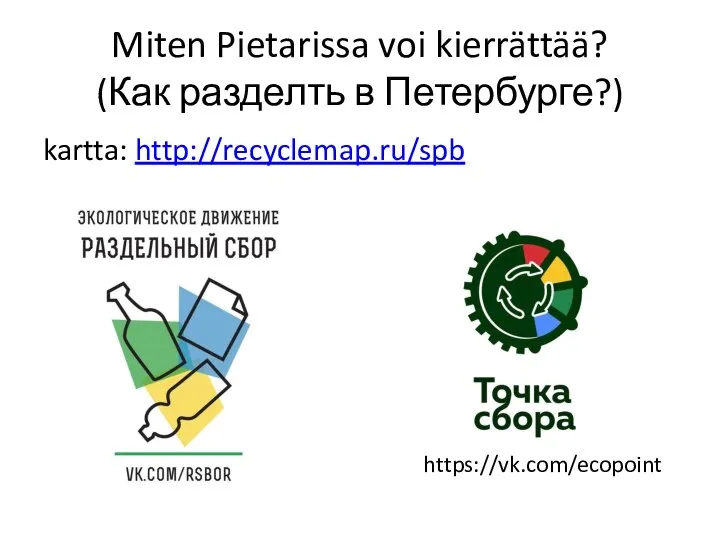 Miten Pietarissa voi kierrättää?
(Как разделть в Петербурге?)

kartta: http://recyclemap.ru/spb

ЭКОЛОГИЧЕСКОЕ ДВИЖЕНИЕ
РАЗДЕЛЬНЫЙ СБОР

VK.COM/RSBOR

Точка сбора

https://vk.com/ecopoint